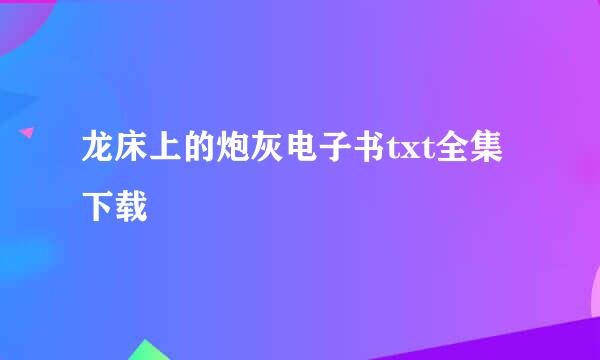 龙床上的炮灰电子书txt全集下载